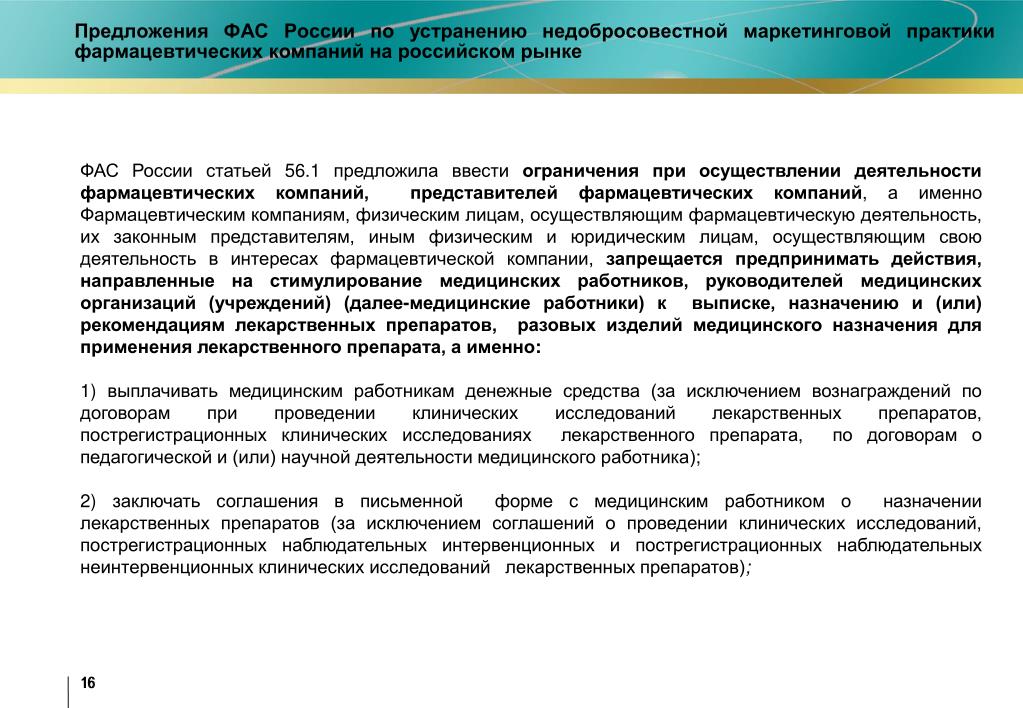 Предложения ФАС России по устранению недобросовестной маркетинговой практики фармацевтических компаний на российском рынке

ФАС России статьей 56.1 предложила ввести ограничения при осуществлении деятельности фармацевтических компаний, представителей фармацевтических компаний, а именно Фармацевтическим компаниям, физическим лицам, осуществляющим фармацевтическую деятельность, их законным представителям, иным физическим и юридическим лицам, осуществляющим свою деятельность в интересах фармацевтической компании, запрещается предпринимать действия, направленные на стимулирование медицинских работников, руководителей медицинских организаций (учреждений) (далее-медицинские работники) к выписке, назначению и (или) рекомендациям лекарственных препаратов, разовых изделий медицинского назначения для применения лекарственного препарата, а именно:

1) выплачивать медицинским работникам денежные средства (за исключением вознаграждений по договорам при проведении клинических исследований лекарственных препаратов, пострегистрационных клинических исследованиях лекарственного препарата, по договорам о педагогической и (или) научной деятельности медицинского работника);

2) заключать соглашения в письменной форме с медицинским работником о назначении лекарственных препаратов (за исключением соглашений о проведении клинических исследований, пострегистрационных наблюдательных интервенционных и пострегистрационных наблюдательных неинтервенционных клинических исследований лекарственных препаратов);

16